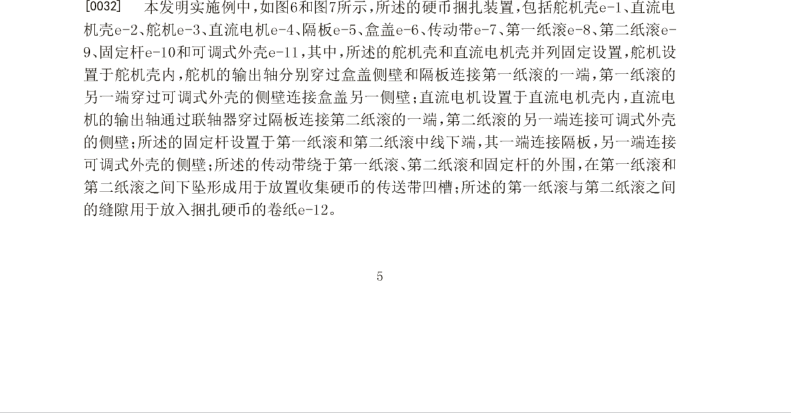 [0032] 本发明实施例中，如图6和图7所示，所述的硬币捆扎装置，包括舵机壳e-1、直流电机壳e-2、舵机e-3、直流电机e-4、隔板e-5、盒盖e-6、传动带e-7、第一纸滚e-8、第二纸滚e-9、固定杆e-10和可调式外壳e-11，其中，所述的舵机壳和直流电机壳并列固定设置，舵机设置于舵机壳内，舵机的输出轴分别穿过盒盖侧壁和隔板连接第一纸滚的一端，第一纸滚的另一端穿过可调式外壳的侧壁连接盒盖另一侧壁；直流电机设置于直流电机壳内，直流电机的输出轴通过联轴器穿过隔板连接第二纸滚的一端，第二纸滚的另一端连接可调式外壳的侧壁；所述的固定杆设置于第一纸滚和第二纸滚中线下端，其一端连接隔板，另一端连接可调式外壳的侧壁；所述的传动带绕于第一纸滚、第二纸滚和固定杆的外围，在第一纸滚和第二纸滚之间下坠形成用于放置收集硬币的传送带凹槽；所述的第一纸滚与第二纸滚之间的缝隙用于放入捆扎硬币的卷纸e-12。

5